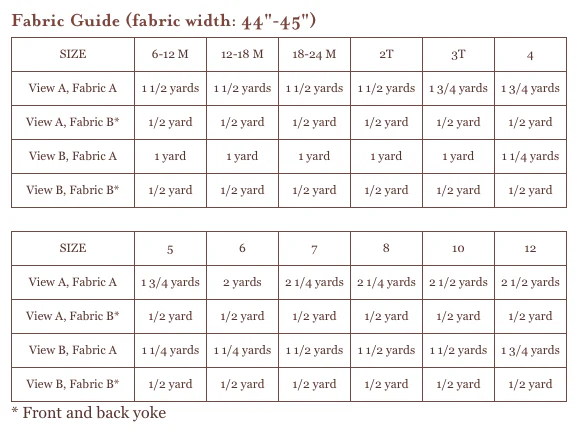 Fabric Guide (fabric width: 44"-45")

| SIZE | 6-12 M | 12-18 M | 18-24 M | 2T | 3T | 4 |
|---|---|---|---|---|---|---|
| View A, Fabric A | 1 1/2 yards | 1 1/2 yards | 1 1/2 yards | 1 1/2 yards | 1 3/4 yards | 1 3/4 yards |
| View A, Fabric B* | 1/2 yard | 1/2 yard | 1/2 yard | 1/2 yard | 1/2 yard | 1/2 yard |
| View B, Fabric A | 1 yard | 1 yard | 1 yard | 1 yard | 1 yard | 1 1/4 yards |
| View B, Fabric B* | 1/2 yard | 1/2 yard | 1/2 yard | 1/2 yard | 1/2 yard | 1/2 yard |

| SIZE | 5 | 6 | 7 | 8 | 10 | 12 |
|---|---|---|---|---|---|---|
| View A, Fabric A | 1 3/4 yards | 2 yards | 2 1/4 yards | 2 1/4 yards | 2 1/2 yards | 2 1/2 yards |
| View A, Fabric B* | 1/2 yard | 1/2 yard | 1/2 yard | 1/2 yard | 1/2 yard | 1/2 yard |
| View B, Fabric A | 1 1/4 yards | 1 1/4 yards | 1 1/2 yards | 1 1/2 yards | 1 1/2 yards | 1 3/4 yards |
| View B, Fabric B* | 1/2 yard | 1/2 yard | 1/2 yard | 1/2 yard | 1/2 yard | 1/2 yard |

* Front and back yoke